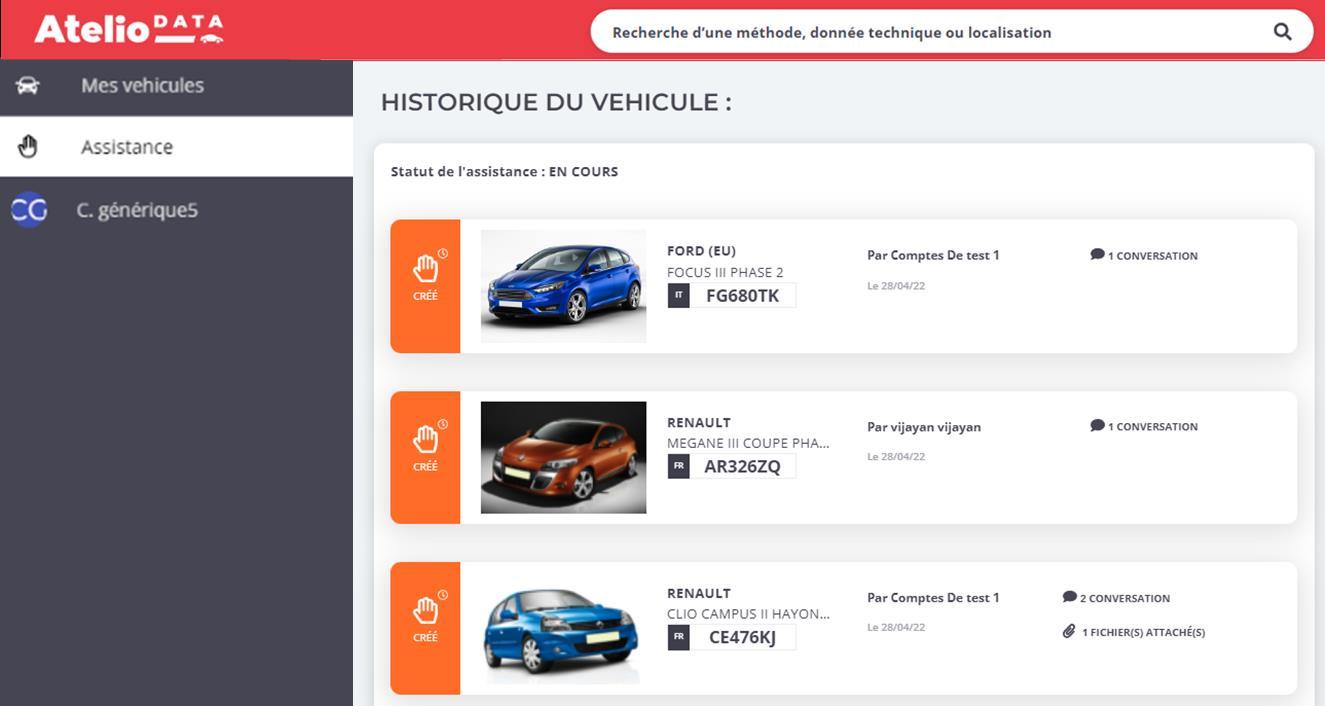 Atelio DATA

Recherche d'une méthode, donnée technique ou localisation

Mes vehicules

Assistance

CG C. générique5

HISTORIQUE DU VEHICULE :

Statut de l'assistance : EN COURS

CRÉÉ

FORD (EU)
FOCUS III PHASE 2
IT FG680TK

Par Comptes De test 1
Le 28/04/22

1 CONVERSATION

CRÉÉ

RENAULT
MEGANE III COUPE PHA...
FR AR326ZQ

Par vijayan vijayan
Le 28/04/22

1 CONVERSATION

CRÉÉ

RENAULT
CLIO CAMPUS II HAYON...
FR CE476KJ

Par Comptes De test 1
Le 28/04/22

2 CONVERSATION

1 FICHIER(S) ATTACHÉ(S)